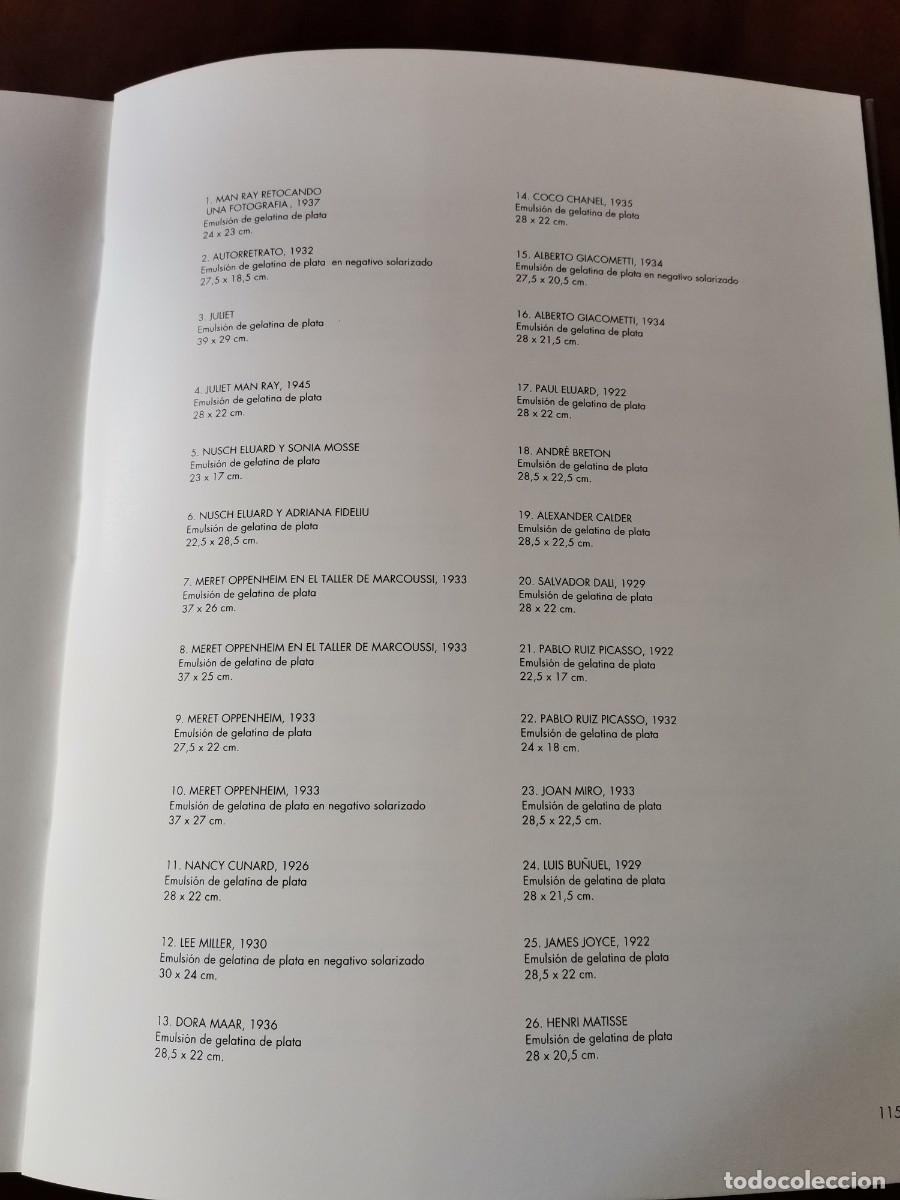 1. MAN RAY RETOCANDO UNA FOTOGRAFIA, 1937
Emulsión de gelatina de plata
24 x 23 cm.

2. AUTORRETRATO, 1932
Emulsión de gelatina de plata en negativo solarizado
27,5 x 18,5 cm.

3. JULIET
Emulsión de gelatina de plata
39 x 29 cm.

4. JULIET MAN RAY, 1945
Emulsión de gelatina de plata
28 x 22 cm.

5. NUSCH ELUARD Y SONIA MOSSE
Emulsión de gelatina de plata
23 x 17 cm.

6. NUSCH ELUARD Y ADRIANA FIDELIU
Emulsión de gelatina de plata
22,5 x 28,5 cm.

7. MERET OPPENHEIM EN EL TALLER DE MARCOUSSI, 1933
Emulsión de gelatina de plata
37 x 26 cm.

8. MERET OPPENHEIM EN EL TALLER DE MARCOUSSI, 1933
Emulsión de gelatina de plata
37 x 25 cm.

9. MERET OPPENHEIM, 1933
Emulsión de gelatina de plata
27,5 x 22 cm.

10. MERET OPPENHEIM, 1933
Emulsión de gelatina de plata en negativo solarizado
37 x 27 cm.

11. NANCY CUNARD, 1926
Emulsión de gelatina de plata
28 x 22 cm.

12. LEE MILLER, 1930
Emulsión de gelatina de plata en negativo solarizado
30 x 24 cm.

13. DORA MAAR, 1936
Emulsión de gelatina de plata
28,5 x 22 cm.

14. COCO CHANEL, 1935
Emulsión de gelatina de plata
28 x 22 cm.

15. ALBERTO GIACOMETTI, 1934
Emulsión de gelatina de plata en negativo solarizado
27,5 x 20,5 cm.

16. ALBERTO GIACOMETTI, 1934
Emulsión de gelatina de plata
28 x 21,5 cm.

17. PAUL ELUARD, 1922
Emulsión de gelatina de plata
28 x 22 cm.

18. ANDRÉ BRETON
Emulsión de gelatina de plata
28,5 x 22,5 cm.

19. ALEXANDER CALDER
Emulsión de gelatina de plata
28,5 x 22,5 cm.

20. SALVADOR DALI, 1929
Emulsión de gelatina de plata
28 x 22 cm.

21. PABLO RUIZ PICASSO, 1922
Emulsión de gelatina de plata
22,5 x 17 cm.

22. PABLO RUIZ PICASSO, 1932
Emulsión de gelatina de plata
24 x 18 cm.

23. JOAN MIRO, 1933
Emulsión de gelatina de plata
28,5 x 22,5 cm.

24. LUIS BUÑUEL, 1929
Emulsión de gelatina de plata
28 x 21,5 cm.

25. JAMES JOYCE, 1922
Emulsión de gelatina de plata
28,5 x 22 cm.

26. HENRI MATISSE
Emulsión de gelatina de plata
28 x 20,5 cm.

115

todocoleccion